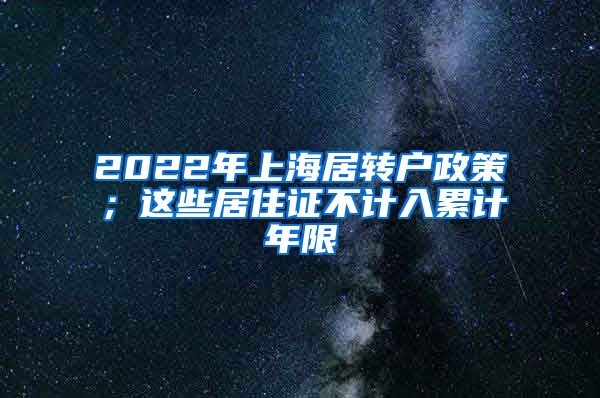 2022年上海居转户政策；这些居住证不计入累计年限